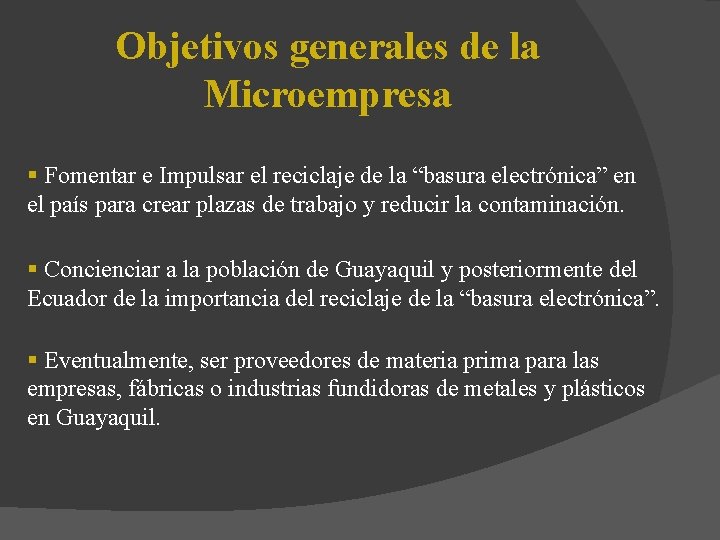 Objetivos generales de la Microempresa

• Fomentar e Impulsar el reciclaje de la "basura electrónica" en el país para crear plazas de trabajo y reducir la contaminación.

• Concienciar a la población de Guayaquil y posteriormente del Ecuador de la importancia del reciclaje de la "basura electrónica".

• Eventualmente, ser proveedores de materia prima para las empresas, fábricas o industrias fundidoras de metales y plásticos en Guayaquil.